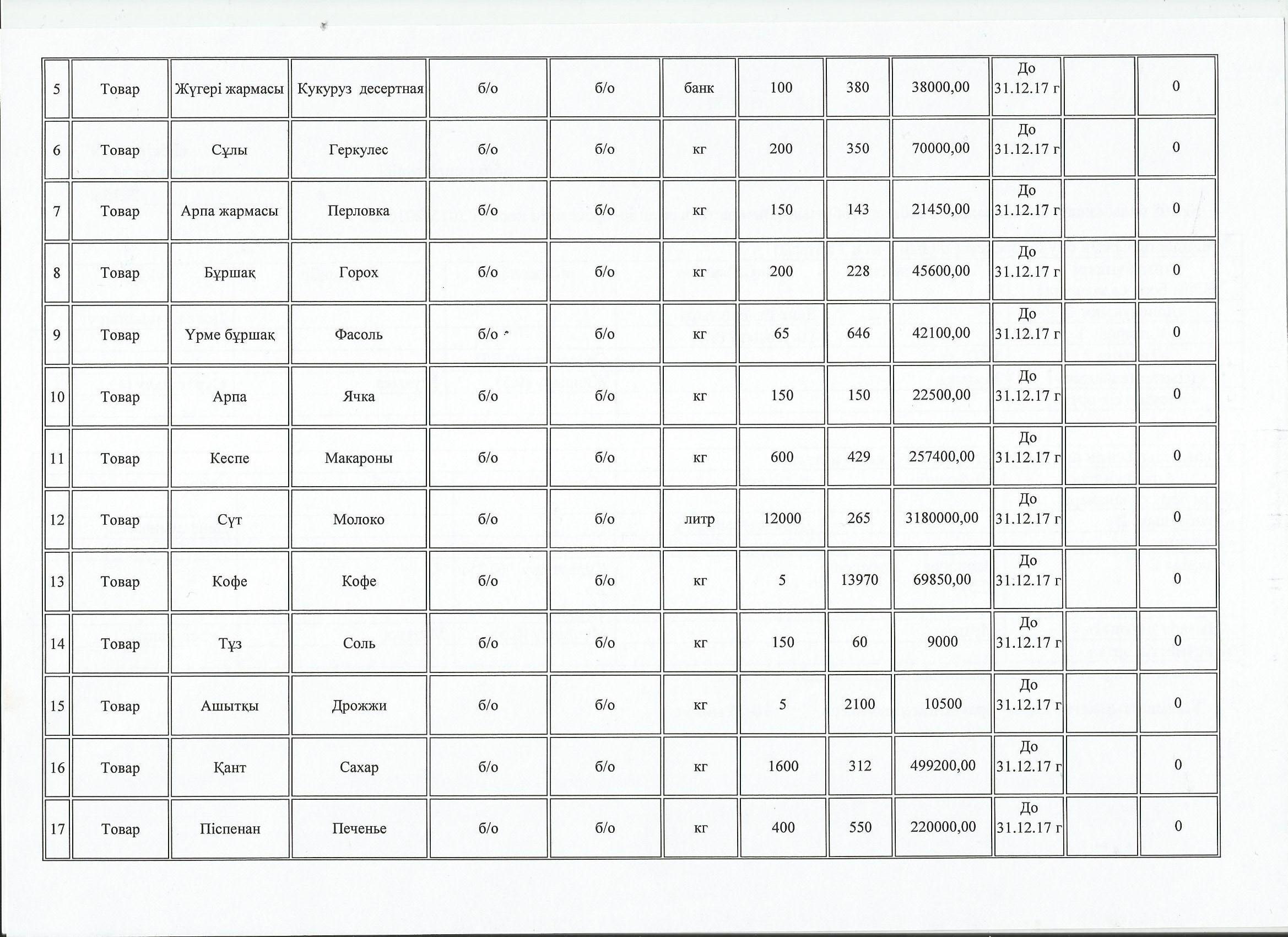 | 5 | Товар | Жүгері жармасы | Кукуруз десертная | б/о | б/о | банк | 100 | 380 | 38000,00 | До 31.12.17 г |  | 0 |
|---|---|---|---|---|---|---|---|---|---|---|---|---|
| 6 | Товар | Сұлы | Геркулес | б/о | б/о | кг | 200 | 350 | 70000,00 | До 31.12.17 г |  | 0 |
| 7 | Товар | Арпа жармасы | Перловка | б/о | б/о | кг | 150 | 143 | 21450,00 | До 31.12.17 г |  | 0 |
| 8 | Товар | Бұршақ | Горох | б/о | б/о | кг | 200 | 228 | 45600,00 | До 31.12.17 г |  | 0 |
| 9 | Товар | Үрме бұршақ | Фасоль | б/о | б/о | кг | 65 | 646 | 42100,00 | До 31.12.17 г |  | 0 |
| 10 | Товар | Арпа | Ячка | б/о | б/о | кг | 150 | 150 | 22500,00 | До 31.12.17 г |  | 0 |
| 11 | Товар | Кеспе | Макароны | б/о | б/о | кг | 600 | 429 | 257400,00 | До 31.12.17 г |  | 0 |
| 12 | Товар | Сүт | Молоко | б/о | б/о | литр | 12000 | 265 | 3180000,00 | До 31.12.17 г |  | 0 |
| 13 | Товар | Кофе | Кофе | б/о | б/о | кг | 5 | 13970 | 69850,00 | До 31.12.17 г |  | 0 |
| 14 | Товар | Тұз | Соль | б/о | б/о | кг | 150 | 60 | 9000 | До 31.12.17 г |  | 0 |
| 15 | Товар | Ашытқы | Дрожжи | б/о | б/о | кг | 5 | 2100 | 10500 | До 31.12.17 г |  | 0 |
| 16 | Товар | Қант | Сахар | б/о | б/о | кг | 1600 | 312 | 499200,00 | До 31.12.17 г |  | 0 |
| 17 | Товар | Піспенан | Печенье | б/о | б/о | кг | 400 | 550 | 220000,00 | До 31.12.17 г |  | 0 |